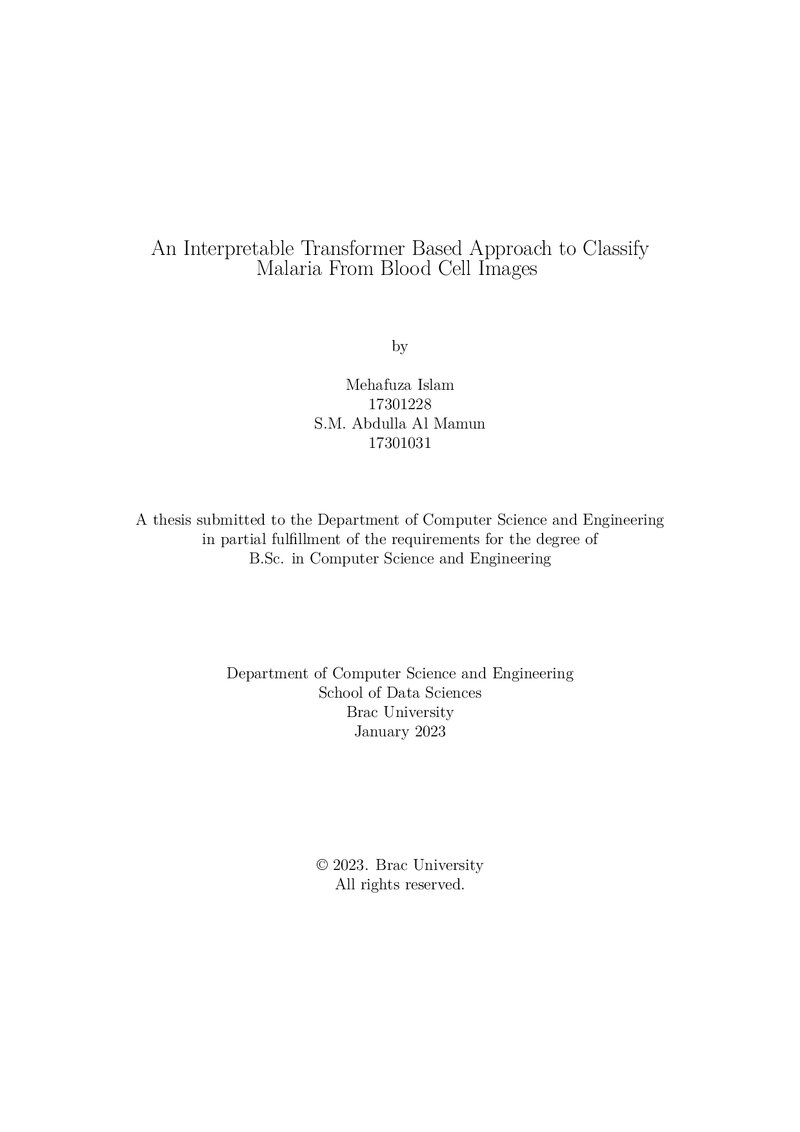 An Interpretable Transformer Based Approach to Classify Malaria From Blood Cell Images

by

Mehafuza Islam
17301228
S.M. Abdulla Al Mamun
17301031

A thesis submitted to the Department of Computer Science and Engineering in partial fulfillment of the requirements for the degree of B.Sc. in Computer Science and Engineering

Department of Computer Science and Engineering
School of Data Sciences
Brac University
January 2023

© 2023. Brac University
All rights reserved.